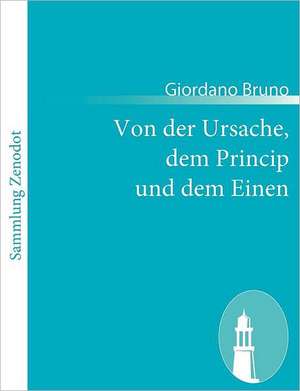 Sammlung Zenodot

Giordano Bruno

Von der Ursache, dem Princip und dem Einen